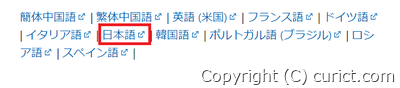 簡体中国語 | 繁体中国語 | 英語 (米国) | フランス語 | ドイツ語 | イタリア語 | 日本語 | 韓国語 | ポルトガル語 (ブラジル) | ロシア語 | スペイン語 |

Copyright (C) curict.com